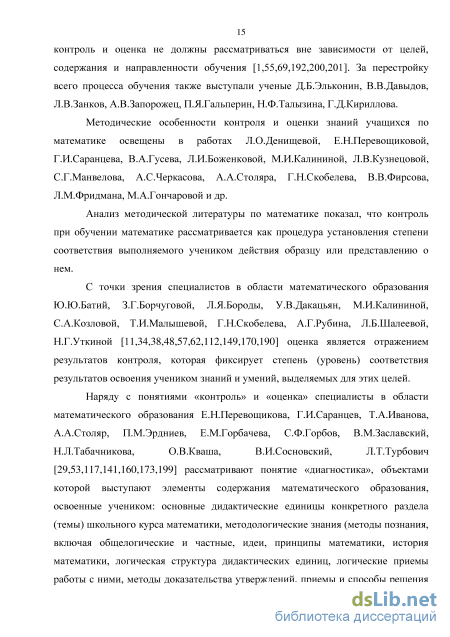 15

контроль и оценка не должны рассматриваться вне зависимости от целей, содержания и направленности обучения [1,55,69,192,200,201]. За перестройку всего процесса обучения также выступали ученые Д.Б.Эльконин, В.В.Давыдов, Л.В.Занков, А.В.Запорожец, П.Я.Гальперин, Н.Ф.Талызина, Г.Д.Кириллова.

Методические особенности контроля и оценки знаний учащихся по математике освещены в работах Л.О.Денищевой, Е.Н.Перевощиковой, Г.И.Саранцева, В.А.Гусева, Л.И.Боженковой, М.И.Калининой, Л.В.Кузнецовой, С.Г.Манвелова, А.С.Черкасова, А.А.Столяра, Г.Н.Скобелева, В.В.Фирсова, Л.М.Фридмана, М.А.Гончаровой и др.

Анализ методической литературы по математике показал, что контроль при обучении математике рассматривается как процедура установления степени соответствия выполняемого учеником действия образцу или представлению о нем.

С точки зрения специалистов в области математического образования Ю.Ю.Батий, З.Г.Борчуговой, Л.Я.Бороды, У.В.Дакацьян, М.И.Калининой, С.А.Козловой, Т.И.Малышевой, Г.Н.Скобелева, А.Г.Рубина, Л.Б.Шалеевой, Н.Г.Уткиной [11,34,38,48,57,62,112,149,170,190] оценка является отражением результатов контроля, которая фиксирует степень (уровень) соответствия результатов освоения учеником знаний и умений, выделяемых для этих целей.

Наряду с понятиями «контроль» и «оценка» специалисты в области математического образования Е.Н.Перевощикова, Г.И.Саранцев, Т.А.Иванова, А.А.Столяр, П.М.Эрдниев, Е.М.Горбачева, С.Ф.Горбов, В.М.Заславский, Н.Л.Табачникова, О.В.Кваша, В.И.Сосновский, Л.Т.Турбович [29,53,117,141,160,173,199] рассматривают понятие «диагностика», объектами которой выступают элементы содержания математического образования, освоенные учеником: основные дидактические единицы конкретного раздела (темы) школьного курса математики, методологические знания (методы познания, включая общелогические и частные, идеи, принципы математики, история математики, логическая структура дидактических единиц, логические приемы работы с ними, методы доказательства утверждений, приемы и способы решения

dsLib.net
библиотека диссертаций